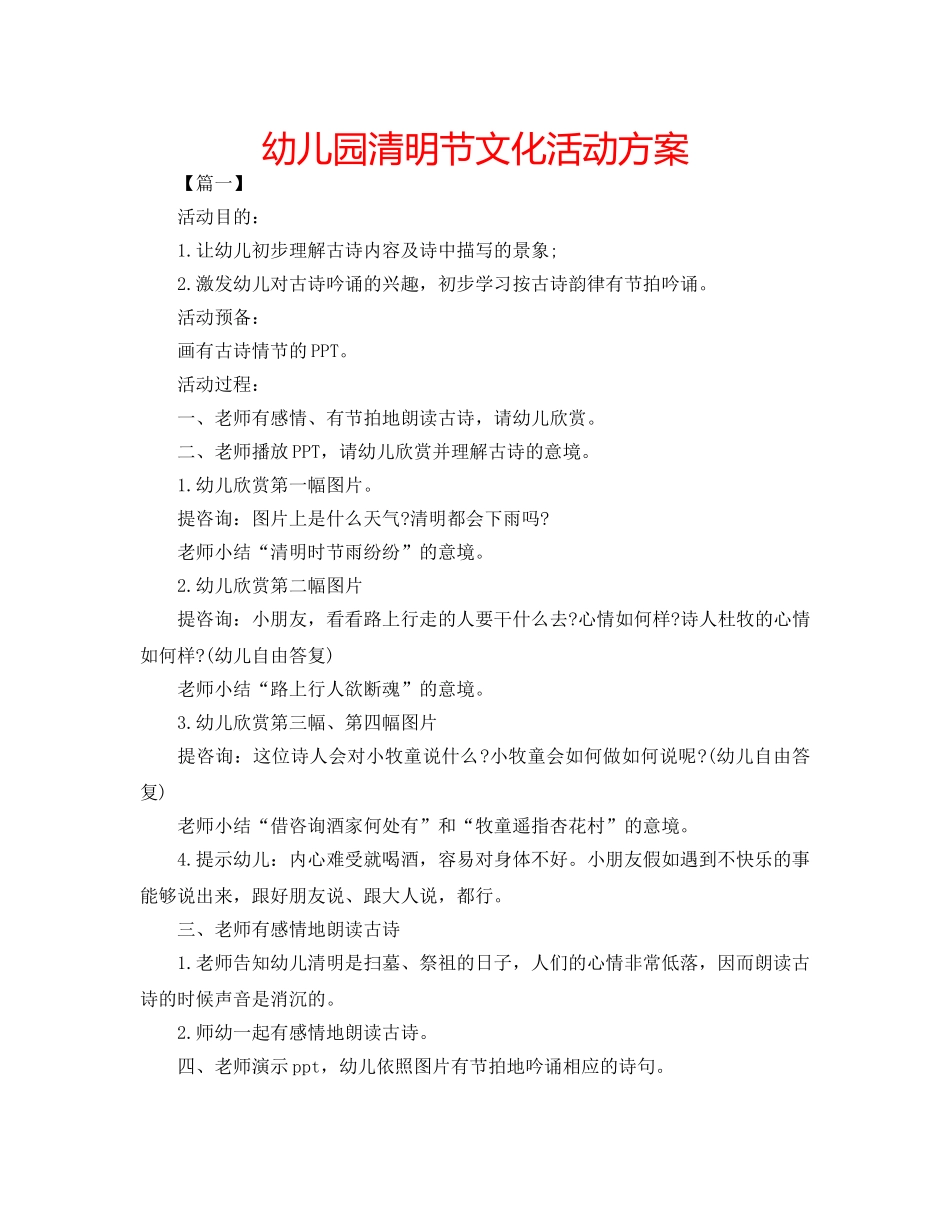 幼儿园清明节文化活动方案

【篇一】

活动目的：

1.让幼儿初步理解古诗内容及诗中描写的景象;

2.激发幼儿对古诗吟诵的兴趣，初步学习按古诗韵律有节拍吟诵。

活动预备：

画有古诗情节的PPT。

活动过程：

一、老师有感情、有节拍地朗读古诗，请幼儿欣赏。

二、老师播放PPT，请幼儿欣赏并理解古诗的意境。

1.幼儿欣赏第一幅图片。

提咨询：图片上是什么天气?清明都会下雨吗?

老师小结“清明时节雨纷纷”的意境。

2.幼儿欣赏第二幅图片

提咨询：小朋友，看看路上行走的人要干什么去?心情如何样?诗人杜牧的心情如何样?(幼儿自由答复)

老师小结“路上行人欲断魂”的意境。

3.幼儿欣赏第三幅、第四幅图片

提咨询：这位诗人会对小牧童说什么?小牧童会如何做如何说呢?(幼儿自由答复)

老师小结“借咨询酒家何处有”和“牧童遥指杏花村”的意境。

4.提示幼儿：内心难受就喝酒，容易对身体不好。小朋友假如遇到不快乐的事能够说出来，跟好朋友说、跟大人说，都行。

三、老师有感情地朗读古诗

1.老师告知幼儿清明是扫墓、祭祖的日子，人们的心情非常低落，因而朗读古诗的时候声音是消沉的。

2.师幼一起有感情地朗读古诗。

四、老师演示ppt，幼儿依照图片有节拍地吟诵相应的诗句。